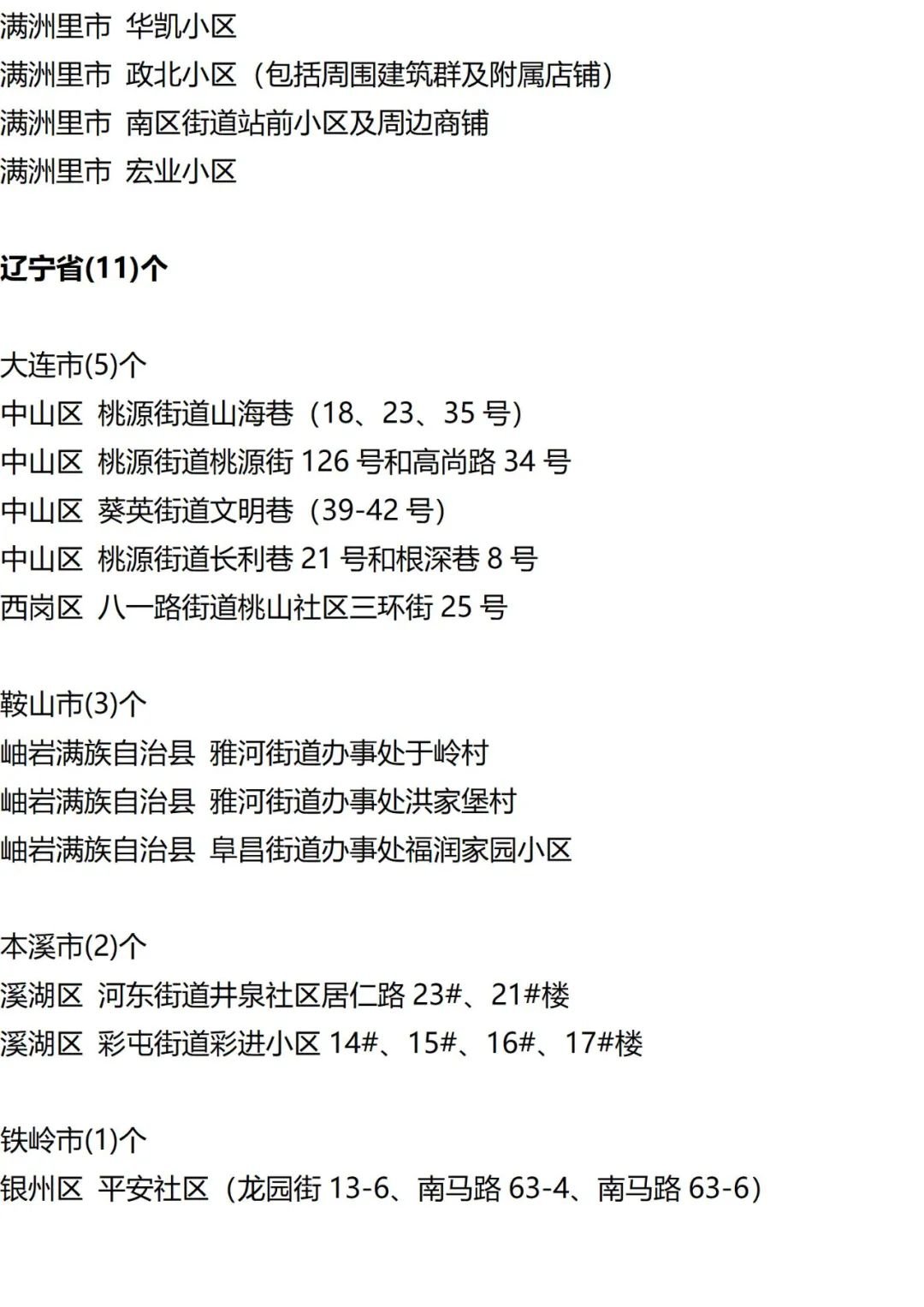 满洲里市 华凯小区
满洲里市 政北小区（包括周围建筑群及附属店铺）
满洲里市 南区街道站前小区及周边商铺
满洲里市 宏业小区

辽宁省(11)个

大连市(5)个
中山区 桃源街道山海巷（18、23、35号）
中山区 桃源街道桃源街126号和高尚路34号
中山区 葵英街道文明巷（39-42号）
中山区 桃源街道长利巷21号和根深巷8号
西岗区 八一路街道桃山社区三环街25号

鞍山市(3)个
岫岩满族自治县 雅河街道办事处于岭村
岫岩满族自治县 雅河街道办事处洪家堡村
岫岩满族自治县 阜昌街道办事处福润家园小区

本溪市(2)个
溪湖区 河东街道井泉社区居仁路23#、21#楼
溪湖区 彩屯街道彩进小区14#、15#、16#、17#楼

铁岭市(1)个
银州区 平安社区（龙园街13-6、南马路63-4、南马路63-6）